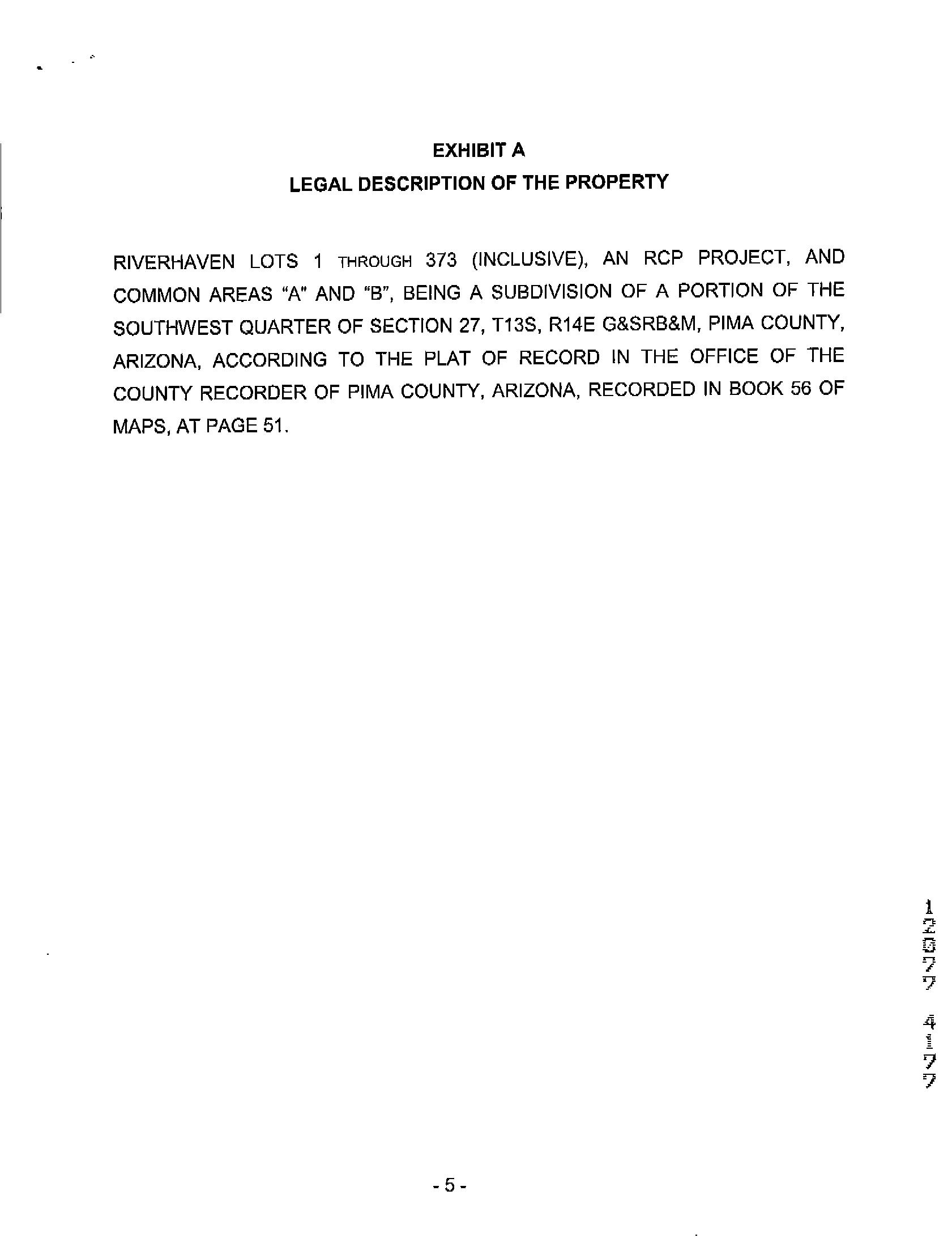 EXHIBIT A
LEGAL DESCRIPTION OF THE PROPERTY

RIVERHAVEN LOTS 1 THROUGH 373 (INCLUSIVE), AN RCP PROJECT, AND COMMON AREAS "A" AND "B", BEING A SUBDIVISION OF A PORTION OF THE SOUTHWEST QUARTER OF SECTION 27, T13S, R14E G&SRB&M, PIMA COUNTY, ARIZONA, ACCORDING TO THE PLAT OF RECORD IN THE OFFICE OF THE COUNTY RECORDER OF PIMA COUNTY, ARIZONA, RECORDED IN BOOK 56 OF MAPS, AT PAGE 51.

12077 4177

- 5 -